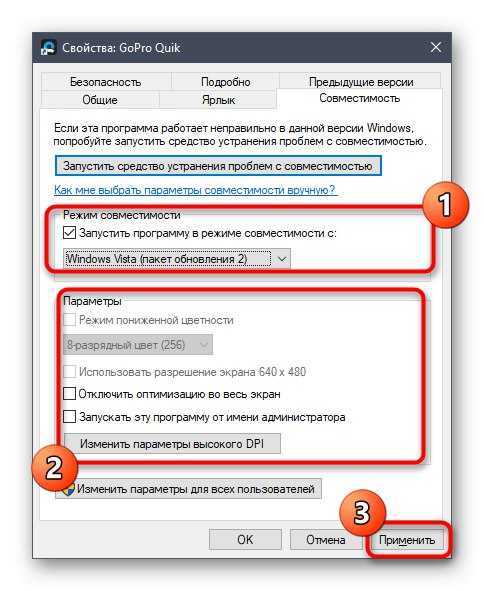 Свойства: GoPro Quik

Безопасность
Подробно
Предыдущие версии
Общие
Ярлык
Совместимость

Если эта программа работает неправильно в данной версии Windows, попробуйте запустить средство устранения проблем с совместимостью.

Запустить средство устранения проблем с совместимостью

Как мне выбрать параметры совместимости вручную?

1

Режим совместимости
Запустить программу в режиме совместимости с:
Windows Vista (пакет обновления 2)

Параметры
Режим пониженной цветности
8-разрядный цвет (256)
Использовать разрешение экрана 640 x 480
Отключить оптимизацию во весь экран
Запускать эту программу от имени администратора
Изменить параметры высокого DPI

2

Изменить параметры для всех пользователей

3

OK
Отмена
Применить